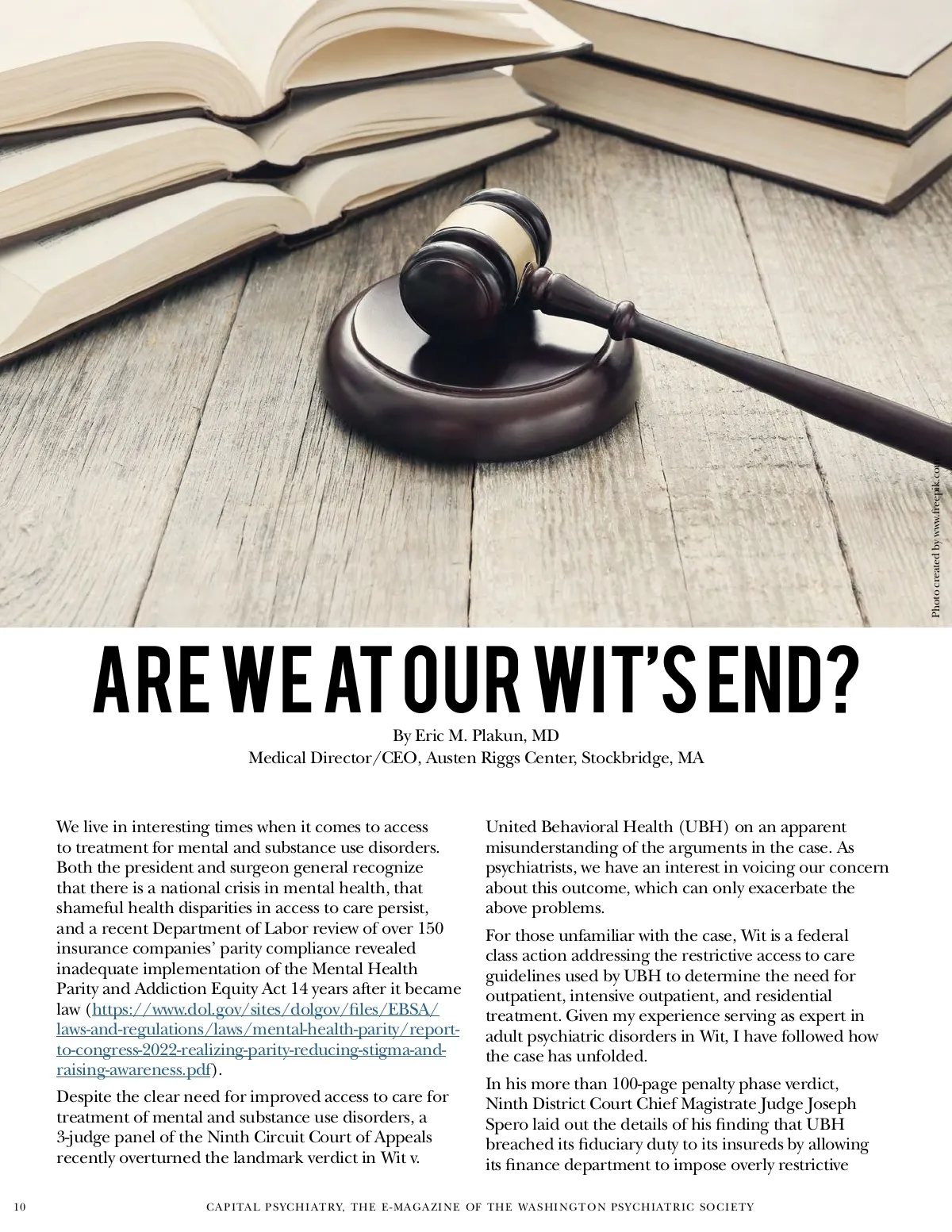 Photo created by www.freepik.com

ARE WE AT OUR WIT'S END?

By Eric M. Plakun, MD
Medical Director/CEO, Austen Riggs Center, Stockbridge, MA

We live in interesting times when it comes to access to treatment for mental and substance use disorders. Both the president and surgeon general recognize that there is a national crisis in mental health, that shameful health disparities in access to care persist, and a recent Department of Labor review of over 150 insurance companies' parity compliance revealed inadequate implementation of the Mental Health Parity and Addiction Equity Act 14 years after it became law (https://www.dol.gov/sites/dolgov/files/EBSA/laws-and-regulations/laws/mental-health-parity/report-to-congress-2022-realizing-parity-reducing-stigma-and-raising-awareness.pdf).

Despite the clear need for improved access to care for treatment of mental and substance use disorders, a 3-judge panel of the Ninth Circuit Court of Appeals recently overturned the landmark verdict in Wit v. United Behavioral Health (UBH) on an apparent misunderstanding of the arguments in the case. As psychiatrists, we have an interest in voicing our concern about this outcome, which can only exacerbate the above problems.

For those unfamiliar with the case, Wit is a federal class action addressing the restrictive access to care guidelines used by UBH to determine the need for outpatient, intensive outpatient, and residential treatment. Given my experience serving as expert in adult psychiatric disorders in Wit, I have followed how the case has unfolded.

In his more than 100-page penalty phase verdict, Ninth District Court Chief Magistrate Judge Joseph Spero laid out the details of his finding that UBH breached its fiduciary duty to its insureds by allowing its finance department to impose overly restrictive

10 CAPITAL PSYCHIATRY, THE E-MAGAZINE OF THE WASHINGTON PSYCHIATRIC SOCIETY